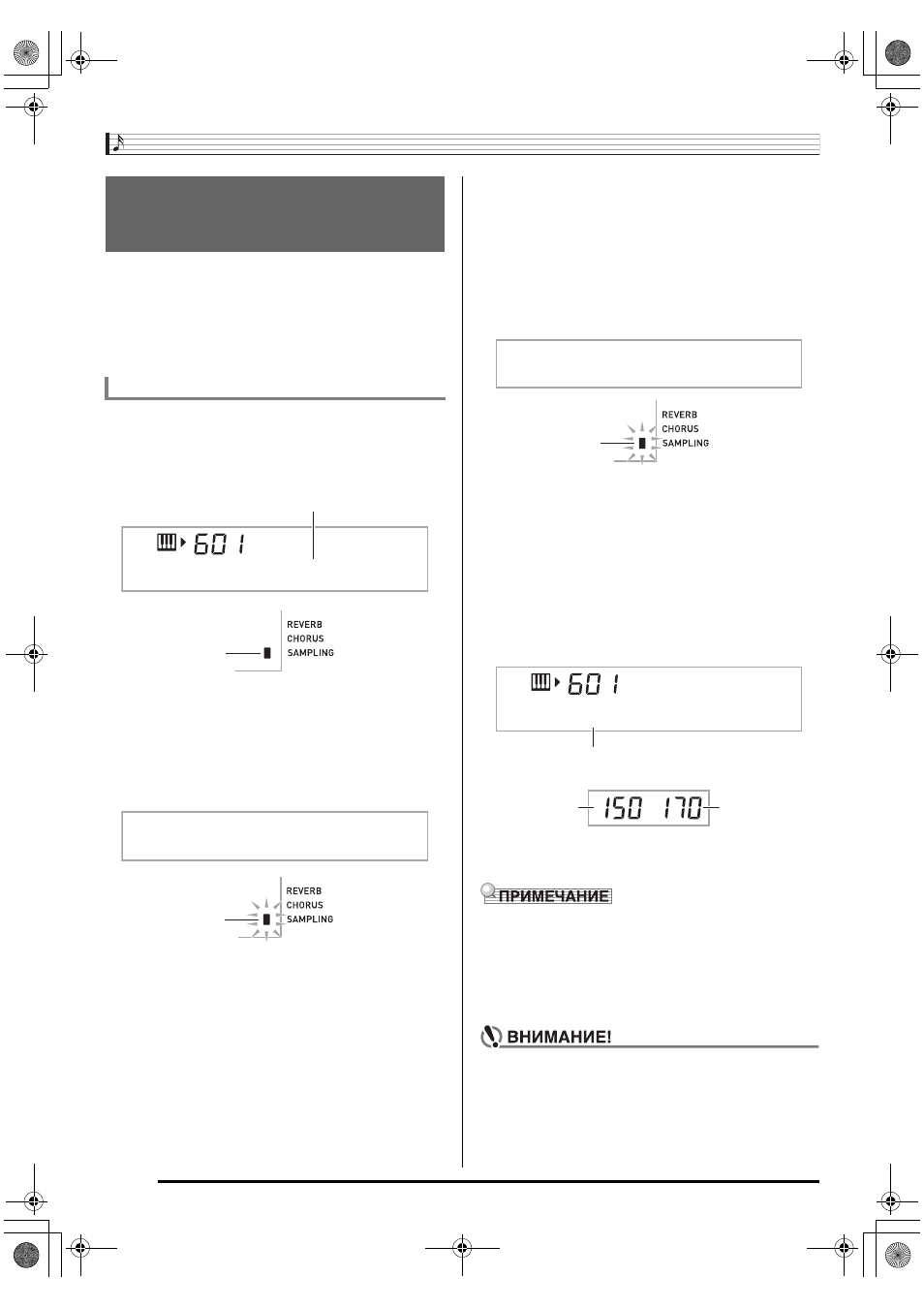 601

REVERB
CHORUS
SAMPLING

REVERB
CHORUS
SAMPLING

REVERB
CHORUS
SAMPLING

601

150 170

ПРИМЕЧАНИЕ

ВНИМАНИЕ!